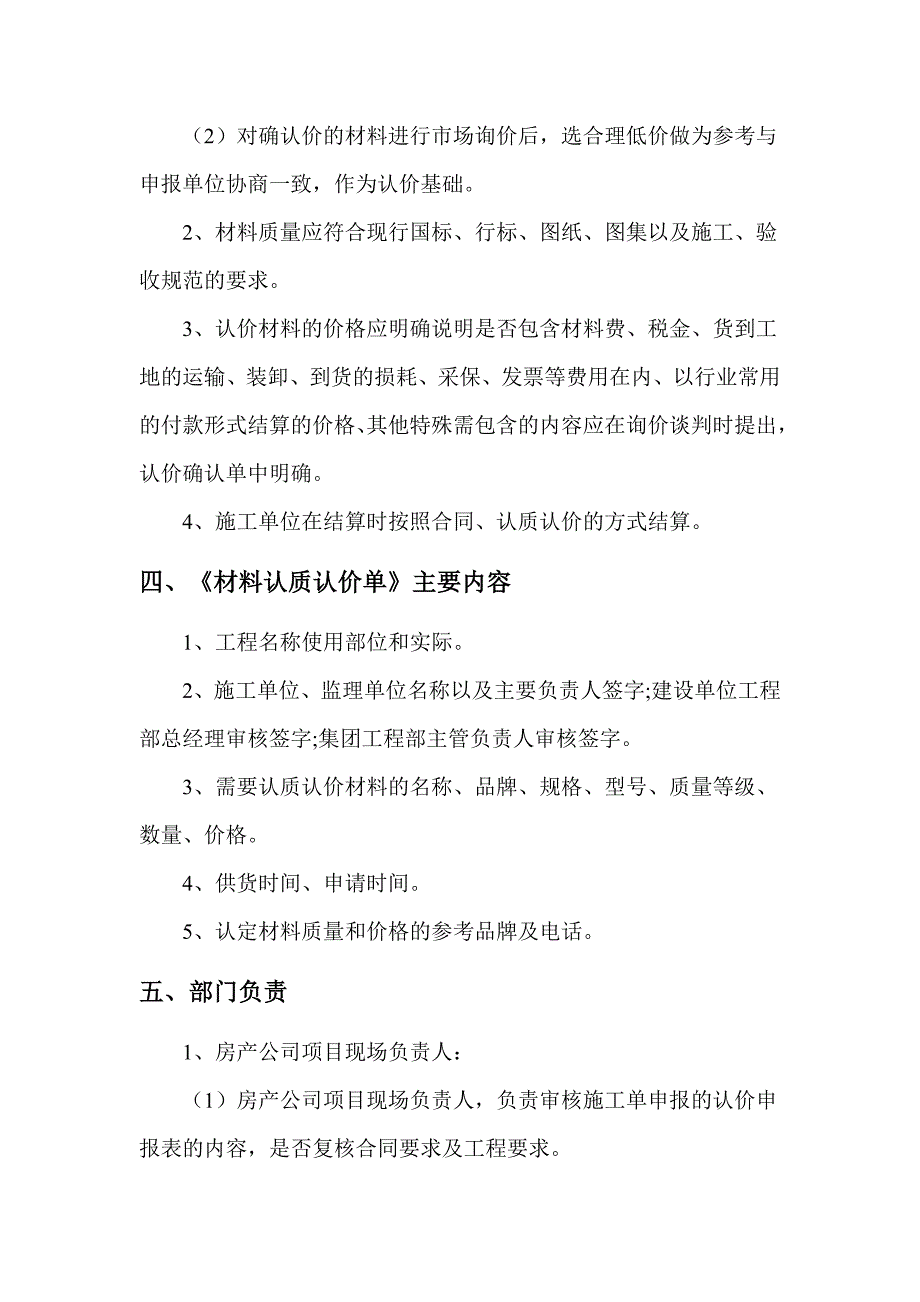 （2）对确认价的材料进行市场询价后，选合理低价做为参考与申报单位协商一致，作为认价基础。

2、材料质量应符合现行国标、行标、图纸、图集以及施工、验收规范的要求。

3、认价材料的价格应明确说明是否包含材料费、税金、货到工地的运输、装卸、到货的损耗、采保、发票等费用在内、以行业常用的付款形式结算的价格、其他特殊需包含的内容应在询价谈判时提出，认价确认单中明确。

4、施工单位在结算时按照合同、认质认价的方式结算。

四、《材料认质认价单》主要内容

1、工程名称使用部位和实际。

2、施工单位、监理单位名称以及主要负责人签字;建设单位工程部总经理审核签字;集团工程部主管负责人审核签字。

3、需要认质认价材料的名称、品牌、规格、型号、质量等级、数量、价格。

4、供货时间、申请时间。

5、认定材料质量和价格的参考品牌及电话。

五、部门负责

1、房产公司项目现场负责人：

（1）房产公司项目现场负责人，负责审核施工单申报的认价申报表的内容，是否复核合同要求及工程要求。